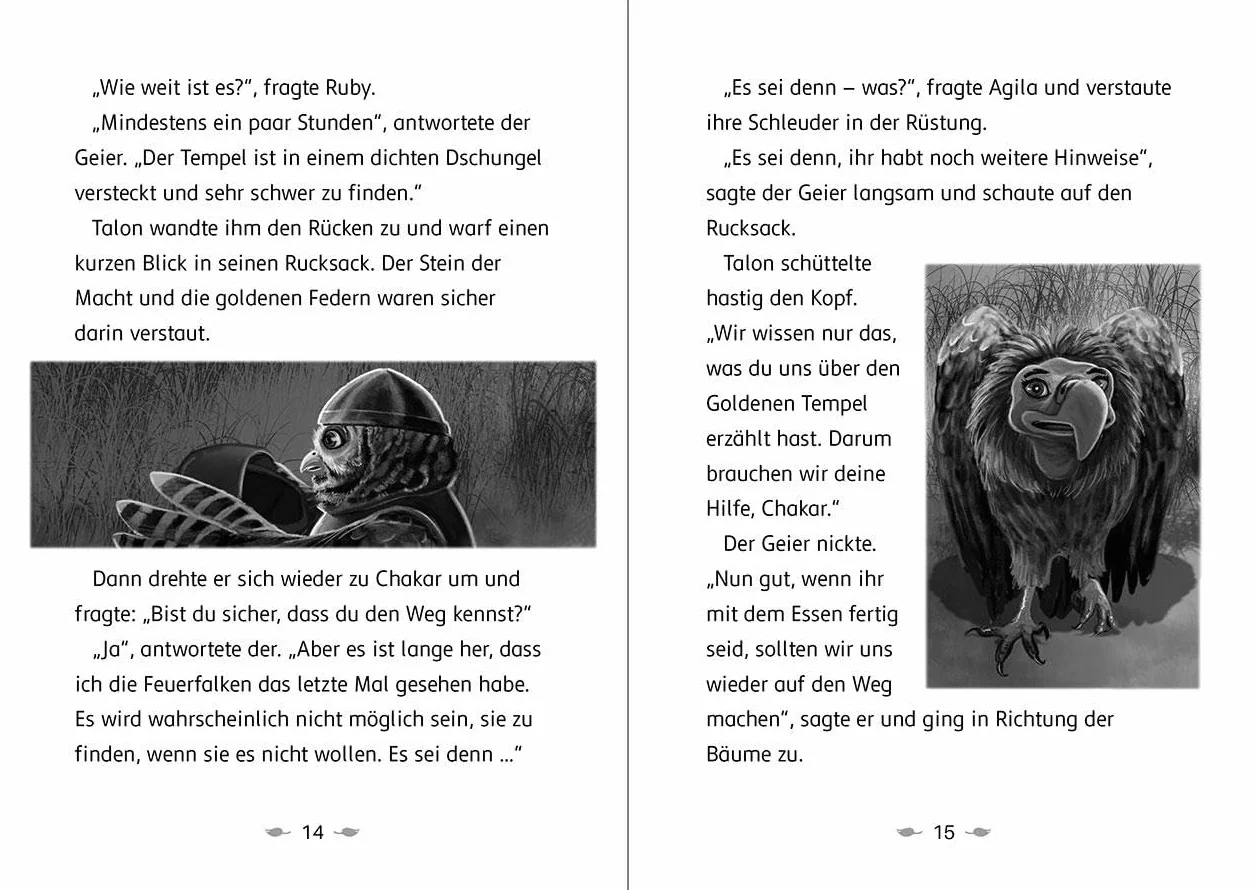 „Wie weit ist es?“, fragte Ruby.

„Mindestens ein paar Stunden“, antwortete der Geier. „Der Tempel ist in einem dichten Dschungel versteckt und sehr schwer zu finden.“

Talon wandte ihm den Rücken zu und warf einen kurzen Blick in seinen Rucksack. Der Stein der Macht und die goldenen Federn waren sicher darin verstaut.

Dann drehte er sich wieder zu Chakar um und fragte: „Bist du sicher, dass du den Weg kennst?“

„Ja“, antwortete der. „Aber es ist lange her, dass ich die Feuerfalken das letzte Mal gesehen habe. Es wird wahrscheinlich nicht möglich sein, sie zu finden, wenn sie es nicht wollen. Es sei denn ...“

14

„Es sei denn – was?“, fragte Agila und verstaute ihre Schleuder in der Rüstung.

„Es sei denn, ihr habt noch weitere Hinweise“, sagte der Geier langsam und schaute auf den Rucksack.

Talon schüttelte hastig den Kopf. „Wir wissen nur das, was du uns über den Goldenen Tempel erzählt hast. Darum brauchen wir deine Hilfe, Chakar.“

Der Geier nickte. „Nun gut, wenn ihr mit dem Essen fertig seid, sollten wir uns wieder auf den Weg machen“, sagte er und ging in Richtung der Bäume zu.

15